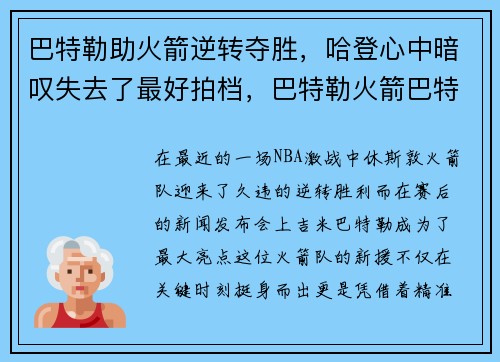 巴特勒助火箭逆转夺胜，哈登心中暗叹失去了最好拍档，巴特勒火箭巴特

在最近的一场NBA激战中休斯敦火箭队迎来了久违的逆转胜利而在赛后的新闻发布会上吉米巴特勒成为了最大亮点这位火箭队的新援不仅在关键时刻挺身而出更是凭借着精准